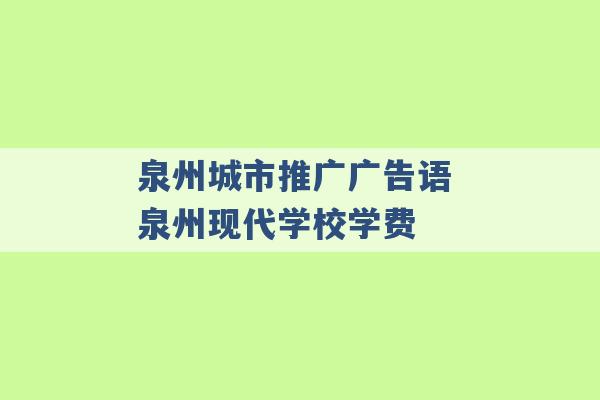 泉州城市推广广告语
泉州现代学校学费